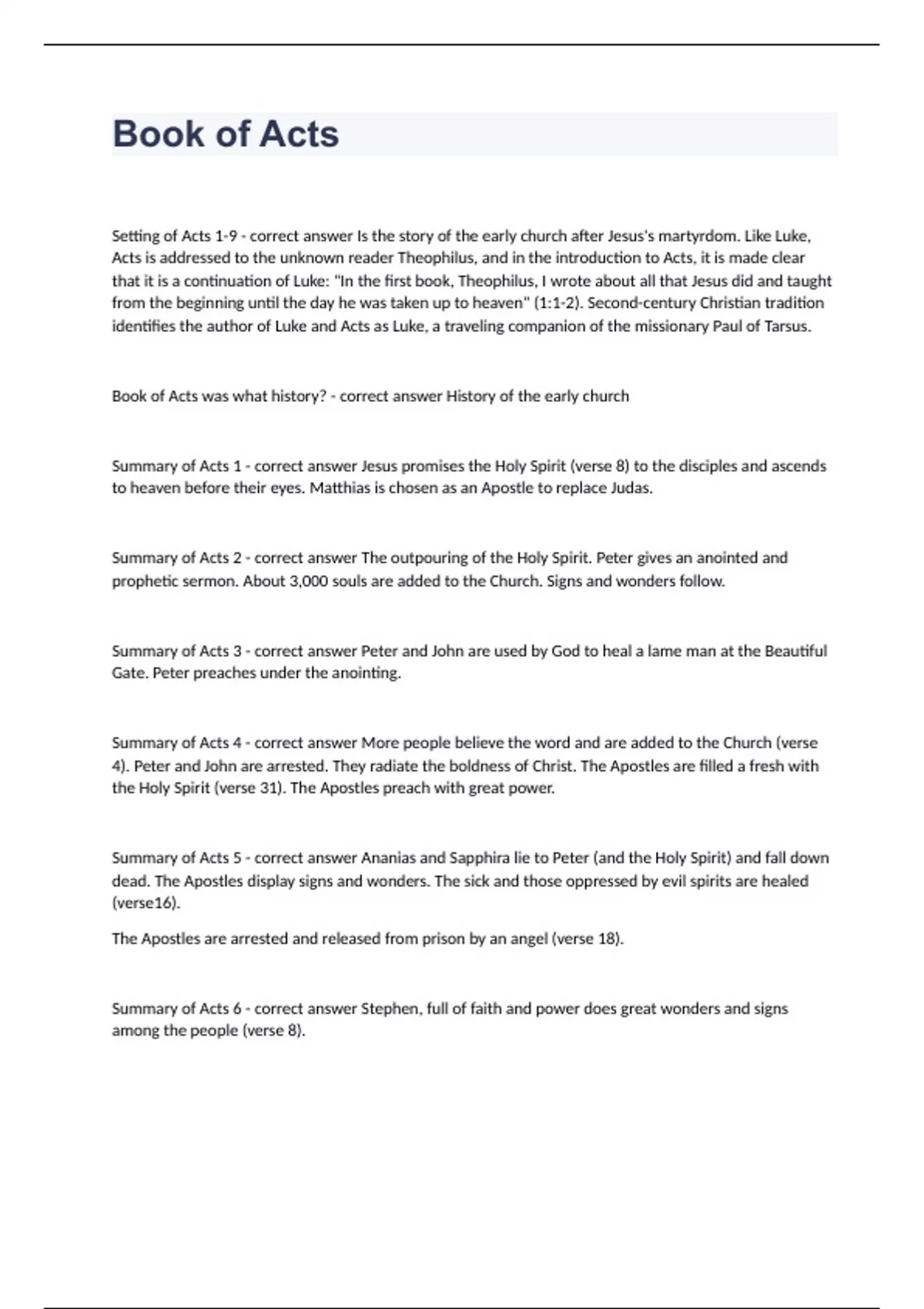 Book of Acts

Setting of Acts 1-9 - correct answer Is the story of the early church after Jesus's martyrdom. Like Luke, Acts is addressed to the unknown reader Theophilus, and in the introduction to Acts, it is made clear that it is a continuation of Luke: "In the first book, Theophilus, I wrote about all that Jesus did and taught from the beginning until the day he was taken up to heaven" (1:1-2). Second-century Christian tradition identifies the author of Luke and Acts as Luke, a traveling companion of the missionary Paul of Tarsus.

Book of Acts was what history? - correct answer History of the early church

Summary of Acts 1 - correct answer Jesus promises the Holy Spirit (verse 8) to the disciples and ascends to heaven before their eyes. Matthias is chosen as an Apostle to replace Judas.

Summary of Acts 2 - correct answer The outpouring of the Holy Spirit. Peter gives an anointed and prophetic sermon. About 3,000 souls are added to the Church. Signs and wonders follow.

Summary of Acts 3 - correct answer Peter and John are used by God to heal a lame man at the Beautiful Gate. Peter preaches under the anointing.

Summary of Acts 4 - correct answer More people believe the word and are added to the Church (verse 4). Peter and John are arrested. They radiate the boldness of Christ. The Apostles are filled a fresh with the Holy Spirit (verse 31). The Apostles preach with great power.

Summary of Acts 5 - correct answer Ananias and Sapphira lie to Peter (and the Holy Spirit) and fall down dead. The Apostles display signs and wonders. The sick and those oppressed by evil spirits are healed (verse16).

The Apostles are arrested and released from prison by an angel (verse 18).

Summary of Acts 6 - correct answer Stephen, full of faith and power does great wonders and signs among the people (verse 8).